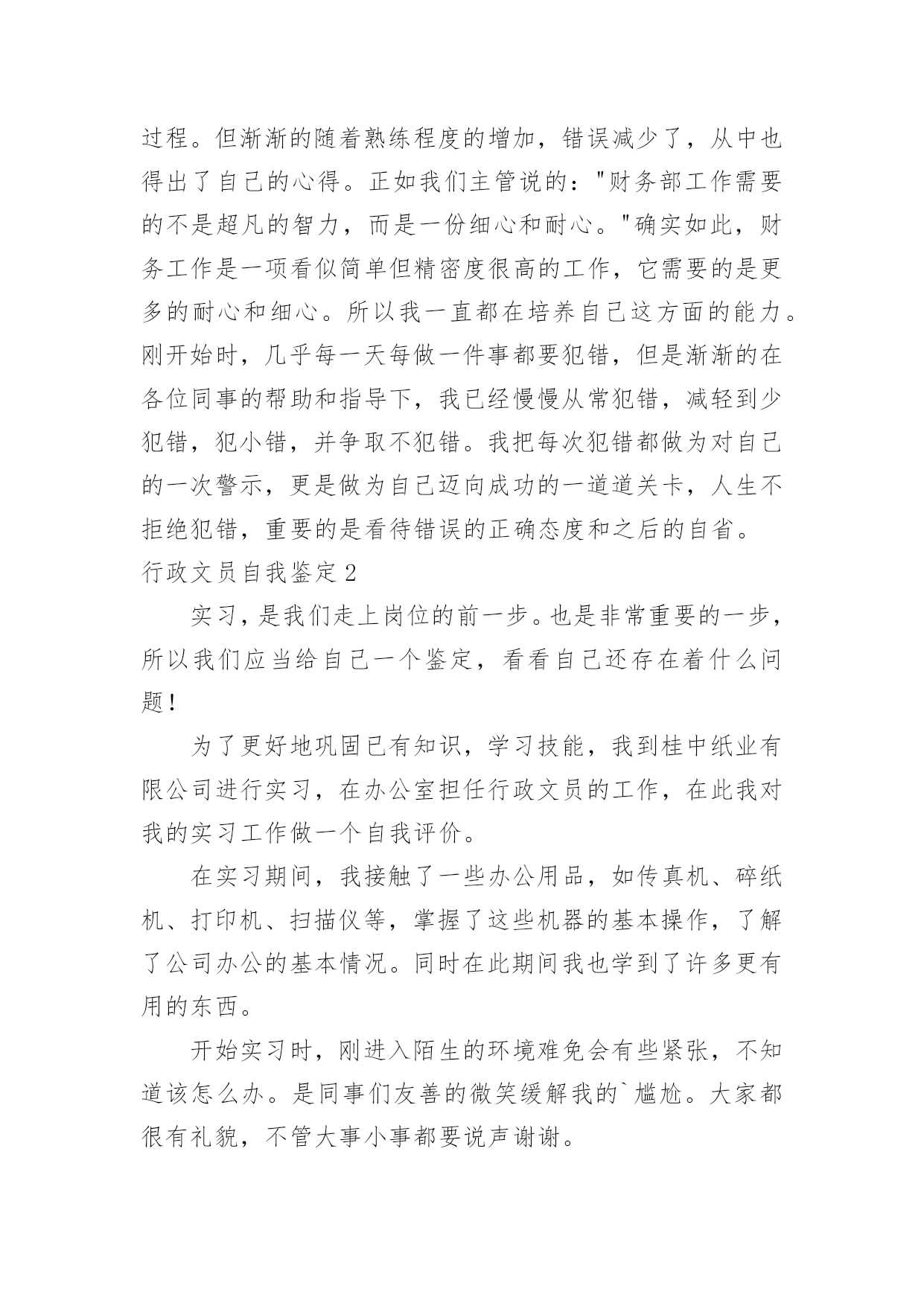 过程。但渐渐的随着熟练程度的增加，错误减少了，从中也得出了自己的心得。正如我们主管说的："财务部工作需要的不是超凡的智力，而是一份细心和耐心。"确实如此，财务工作是一项看似简单但精密度很高的工作，它需要的是更多的耐心和细心。所以我一直都在培养自己这方面的能力。刚开始时，几乎每一天每做一件事都要犯错，但是渐渐的在各位同事的帮助和指导下，我已经慢慢从常犯错，减轻到少犯错，犯小错，并争取不犯错。我把每次犯错都做为对自己的一次警示，更是做为自己迈向成功的一道道关卡，人生不拒绝犯错，重要的是看待错误的正确态度和之后的自省。

行政文员自我鉴定2

实习，是我们走上岗位的前一步。也是非常重要的一步，所以我们应当给自己一个鉴定，看看自己还存在着什么问题！

为了更好地巩固已有知识，学习技能，我到桂中纸业有限公司进行实习，在办公室担任行政文员的工作，在此我对我的实习工作做一个自我评价。

在实习期间，我接触了一些办公用品，如传真机、碎纸机、打印机、扫描仪等，掌握了这些机器的基本操作，了解了公司办公的基本情况。同时在此期间我也学到了许多更有用的东西。

开始实习时，刚进入陌生的环境难免会有些紧张，不知道该怎么办。是同事们友善的微笑缓解我的`尴尬。大家都很有礼貌，不管大事小事都要说声谢谢。